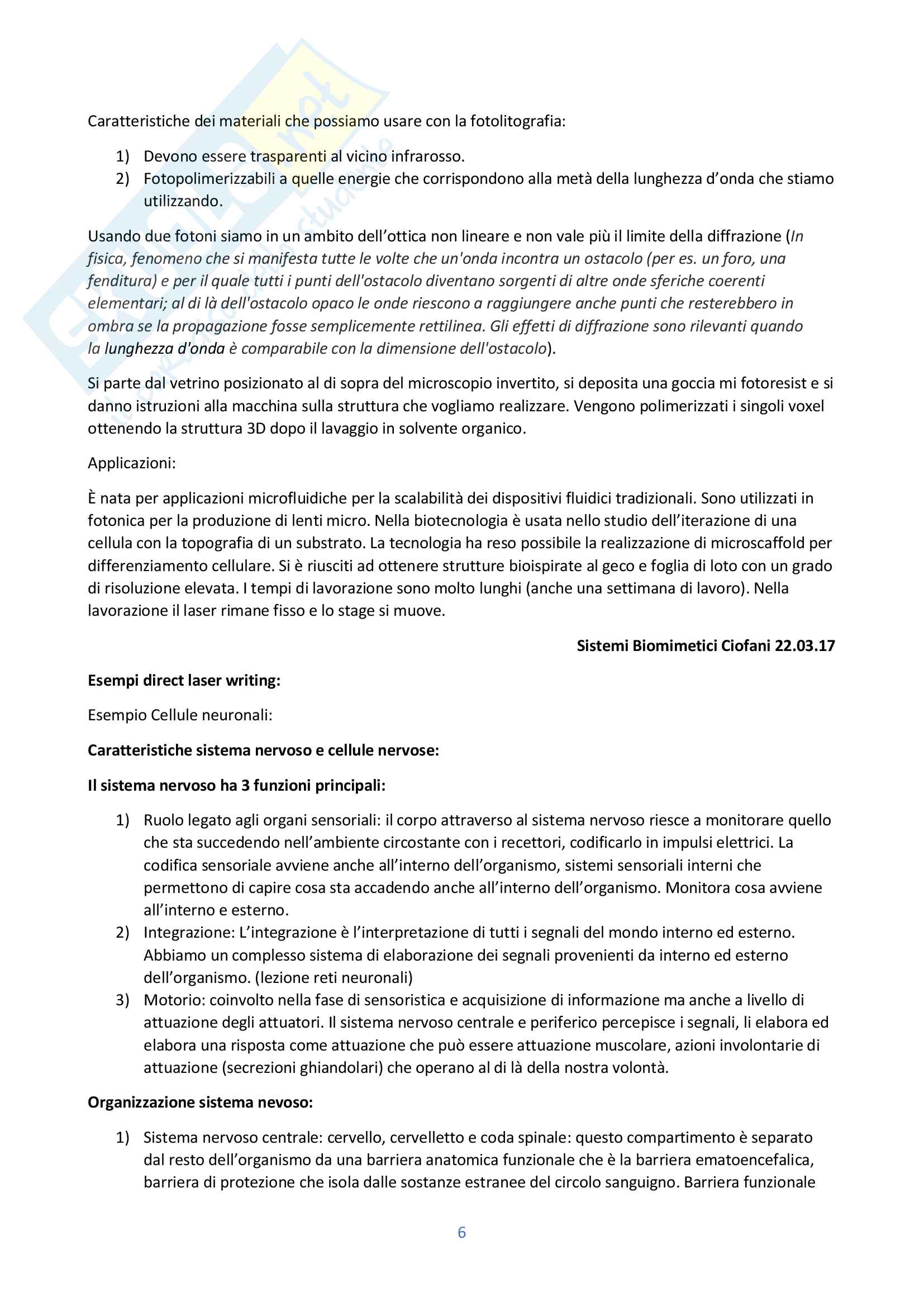 Caratteristiche dei materiali che possiamo usare con la fotolitografia:

1) Devono essere trasparenti al vicino infrarosso.
2) Fotopolimerizzabili a quelle energie che corrispondono alla metà della lunghezza d'onda che stiamo utilizzando.

Usando due fotoni siamo in un ambito dell'ottica non lineare e non vale più il limite della diffrazione (In fisica, fenomeno che si manifesta tutte le volte che un'onda incontra un ostacolo (per es. un foro, una fenditura) e per il quale tutti i punti dell'ostacolo diventano sorgenti di altre onde sferiche coerenti elementari; al di là dell'ostacolo opaco le onde riescono a raggiungere anche punti che resterebbero in ombra se la propagazione fosse semplicemente rettilinea. Gli effetti di diffrazione sono rilevanti quando la lunghezza d'onda è comparabile con la dimensione dell'ostacolo).

Si parte dal vetrino posizionato al di sopra del microscopio invertito, si deposita una goccia mi fotoresist e si danno istruzioni alla macchina sulla struttura che vogliamo realizzare. Vengono polimerizzati i singoli voxel ottenendo la struttura 3D dopo il lavaggio in solvente organico.

Applicazioni:

È nata per applicazioni microfluidiche per la scalabilità dei dispositivi fluidici tradizionali. Sono utilizzati in fotonica per la produzione di lenti micro. Nella biotecnologia è usata nello studio dell'iterazione di una cellula con la topografia di un substrato. La tecnologia ha reso possibile la realizzazione di microscaffold per differenziamento cellulare. Si è riusciti ad ottenere strutture bioispirate al geco e foglia di loto con un grado di risoluzione elevata. I tempi di lavorazione sono molto lunghi (anche una settimana di lavoro). Nella lavorazione il laser rimane fisso e lo stage si muove.

Sistemi Biomimetici Ciofani 22.03.17

Esempi direct laser writing:

Esempio Cellule neuronali:

Caratteristiche sistema nervoso e cellule nervose:

Il sistema nervoso ha 3 funzioni principali:

1) Ruolo legato agli organi sensoriali: il corpo attraverso al sistema nervoso riesce a monitorare quello che sta succedendo nell'ambiente circostante con i recettori, codificarlo in impulsi elettrici. La codifica sensoriale avviene anche all'interno dell'organismo, sistemi sensoriali interni che permettono di capire cosa sta accadendo anche all'interno dell'organismo. Monitora cosa avviene all'interno e esterno.
2) Integrazione: L'integrazione è l'interpretazione di tutti i segnali del mondo interno ed esterno. Abbiamo un complesso sistema di elaborazione dei segnali provenienti da interno ed esterno dell'organismo. (lezione reti neuronali)
3) Motorio: coinvolto nella fase di sensoristica e acquisizione di informazione ma anche a livello di attuazione degli attuatori. Il sistema nervoso centrale e periferico percepisce i segnali, li elabora ed elabora una risposta come attuazione che può essere attuazione muscolare, azioni involontarie di attuazione (secrezioni ghiandolari) che operano al di là della nostra volontà.

Organizzazione sistema nevoso:

1) Sistema nervoso centrale: cervello, cervelletto e coda spinale: questo compartimento è separato dal resto dell'organismo da una barriera anatomica funzionale che è la barriera ematoencefalica, barriera di protezione che isola dalle sostanze estranee del circolo sanguigno. Barriera funzionale

6